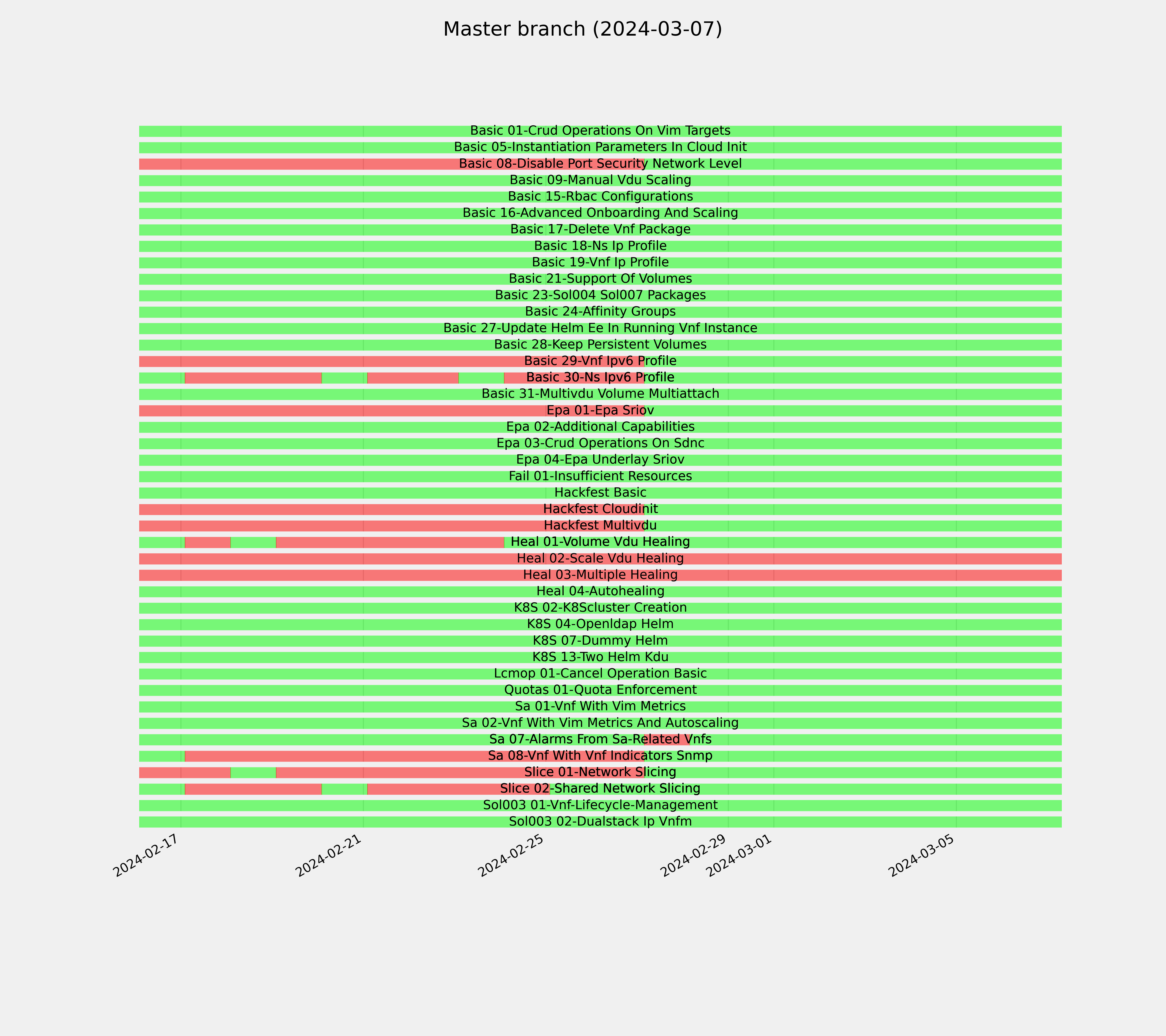 Master branch (2024-03-07)

Basic 01-Crud Operations On Vim Targets
Basic 05-Instantiation Parameters In Cloud Init
Basic 08-Disable Port Security Network Level
Basic 09-Manual Vdu Scaling
Basic 15-Rbac Configurations
Basic 16-Advanced Onboarding And Scaling
Basic 17-Delete Vnf Package
Basic 18-Ns Ip Profile
Basic 19-Vnf Ip Profile
Basic 21-Support Of Volumes
Basic 23-Sol004 Sol007 Packages
Basic 24-Affinity Groups
Basic 27-Update Helm Ee In Running Vnf Instance
Basic 28-Keep Persistent Volumes
Basic 29-Vnf Ipv6 Profile
Basic 30-Ns Ipv6 Profile
Basic 31-Multivdu Volume Multiattach
Epa 01-Epa Sriov
Epa 02-Additional Capabilities
Epa 03-Crud Operations On Sdnc
Epa 04-Epa Underlay Sriov
Fail 01-Insufficient Resources
Hackfest Basic
Hackfest Cloudinit
Hackfest Multivdu
Heal 01-Volume Vdu Healing
Heal 02-Scale Vdu Healing
Heal 03-Multiple Healing
Heal 04-Autohealing
K8S 02-K8Scluster Creation
K8S 04-Openldap Helm
K8S 07-Dummy Helm
K8S 13-Two Helm Kdu
Lcmop 01-Cancel Operation Basic
Quotas 01-Quota Enforcement
Sa 01-Vnf With Vim Metrics
Sa 02-Vnf With Vim Metrics And Autoscaling
Sa 07-Alarms From Sa-Related Vnfs
Sa 08-Vnf With Vnf Indicators Snmp
Slice 01-Network Slicing
Slice 02-Shared Network Slicing
Sol003 01-Vnf-Lifecycle-Management
Sol003 02-Dualstack Ip Vnfm

2024-02-17
2024-02-21
2024-02-25
2024-02-29
2024-03-01
2024-03-05